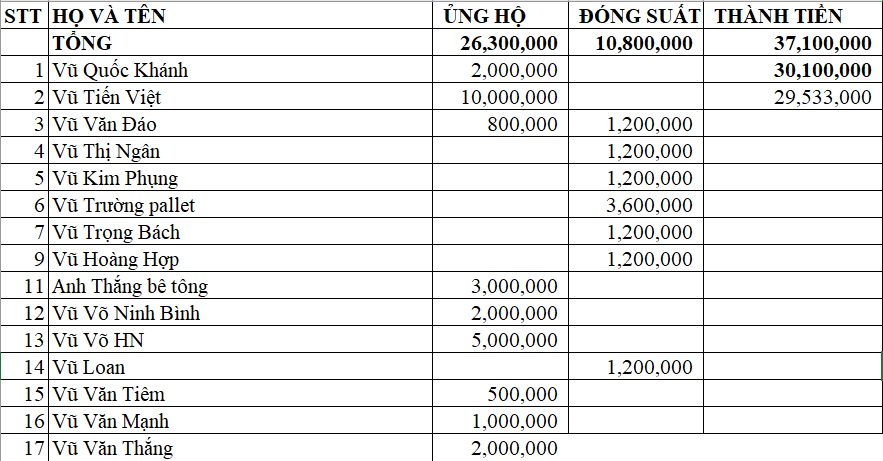 | STT | HỌ VÀ TÊN | ỦNG HỘ | ĐÓNG SUẤT | THÀNH TIỀN |
|---|---|---|---|---|
| | TỔNG | 26,300,000 | 10,800,000 | 37,100,000 |
| 1 | Vũ Quốc Khánh | 2,000,000 | | 30,100,000 |
| 2 | Vũ Tiến Việt | 10,000,000 | | 29,533,000 |
| 3 | Vũ Văn Đáo | 800,000 | 1,200,000 | |
| 4 | Vũ Thị Ngân | | 1,200,000 | |
| 5 | Vũ Kim Phụng | | 1,200,000 | |
| 6 | Vũ Trường pallet | | 3,600,000 | |
| 7 | Vũ Trọng Bách | | 1,200,000 | |
| 9 | Vũ Hoàng Hợp | | 1,200,000 | |
| 11 | Anh Thắng bê tông | 3,000,000 | | |
| 12 | Vũ Võ Ninh Bình | 2,000,000 | | |
| 13 | Vũ Võ HN | 5,000,000 | | |
| 14 | Vũ Loan | | 1,200,000 | |
| 15 | Vũ Văn Tiêm | 500,000 | | |
| 16 | Vũ Văn Mạnh | 1,000,000 | | |
| 17 | Vũ Văn Thắng | 2,000,000 | | |